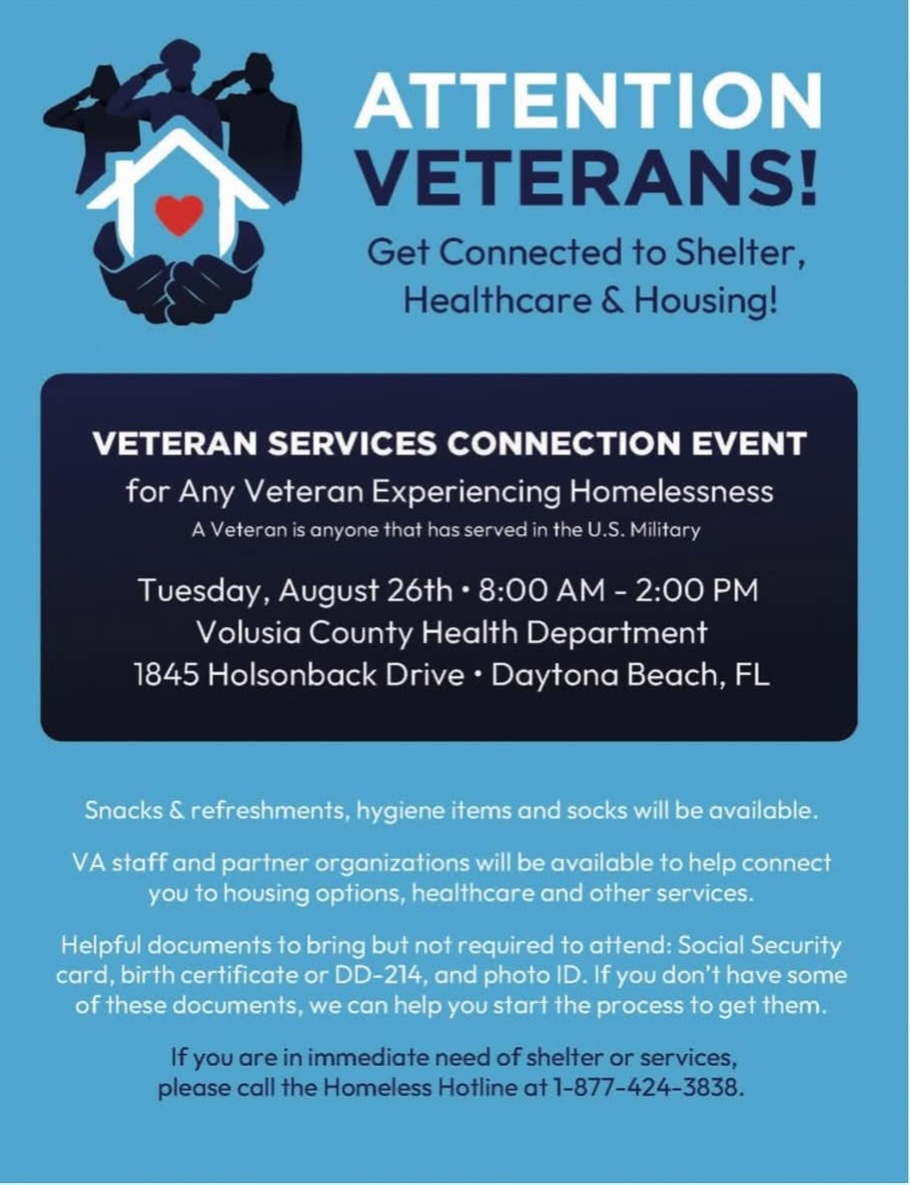 ATTENTION VETERANS!

Get Connected to Shelter, Healthcare & Housing!

VETERAN SERVICES CONNECTION EVENT

for Any Veteran Experiencing Homelessness

A Veteran is anyone that has served in the U.S. Military

Tuesday, August 26th • 8:00 AM - 2:00 PM
Volusia County Health Department
1845 Holsonback Drive • Daytona Beach, FL

Snacks & refreshments, hygiene items and socks will be available.

VA staff and partner organizations will be available to help connect you to housing options, healthcare and other services.

Helpful documents to bring but not required to attend: Social Security card, birth certificate or DD-214, and photo ID. If you don't have some of these documents, we can help you start the process to get them.

If you are in immediate need of shelter or services, please call the Homeless Hotline at 1-877-424-3838.